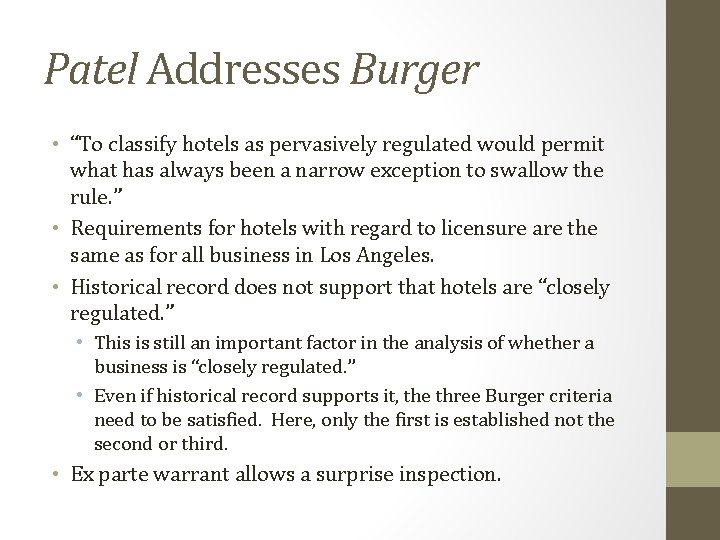 Patel Addresses Burger

• “To classify hotels as pervasively regulated would permit what has always been a narrow exception to swallow the rule.”
• Requirements for hotels with regard to licensure are the same as for all business in Los Angeles.
• Historical record does not support that hotels are “closely regulated.”
  • This is still an important factor in the analysis of whether a business is “closely regulated.”
  • Even if historical record supports it, the three Burger criteria need to be satisfied. Here, only the first is established not the second or third.
• Ex parte warrant allows a surprise inspection.